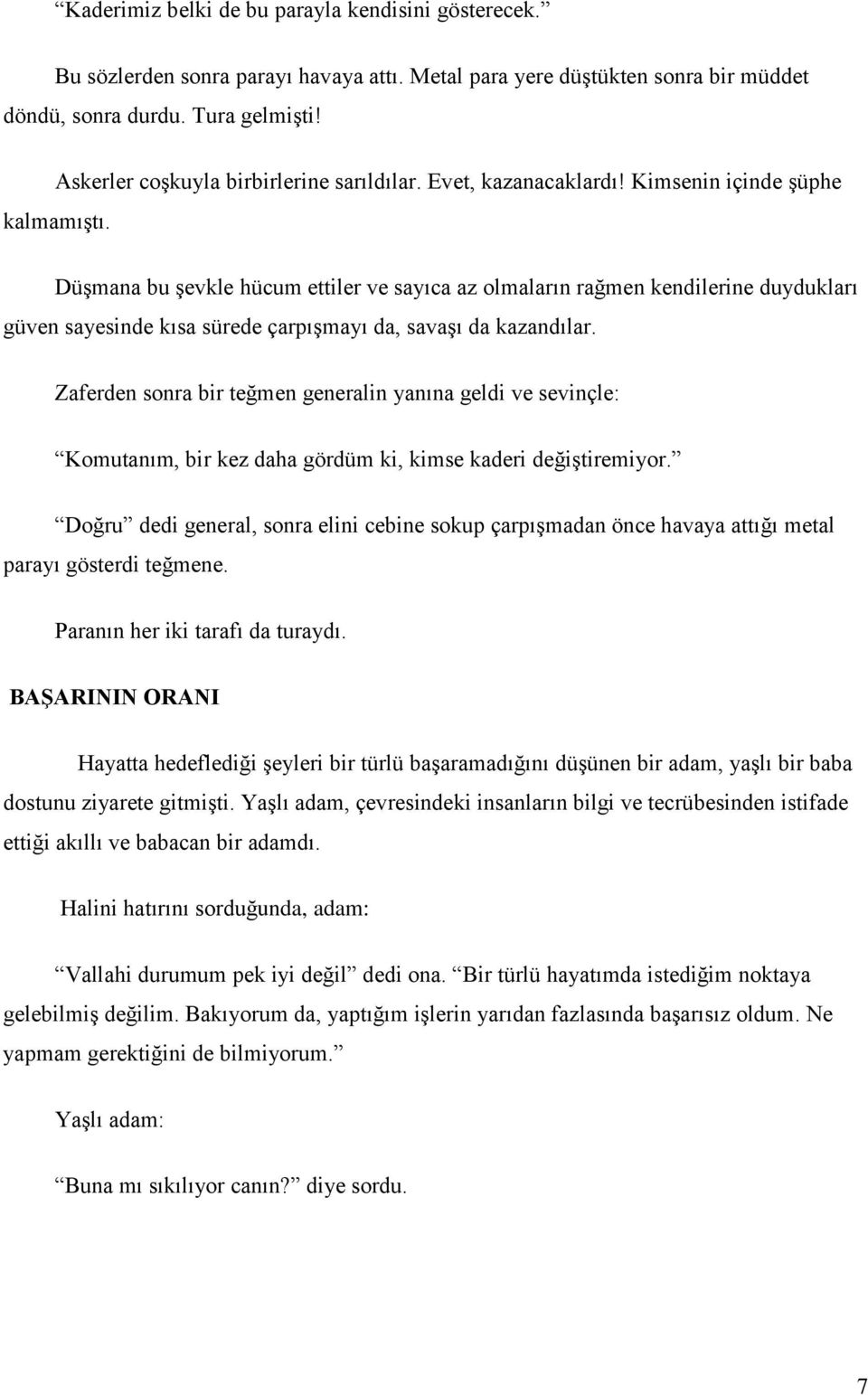 “Kaderimiz belki de bu parayla kendisini gösterecek.”

Bu sözlerden sonra parayı havaya attı. Metal para yere düştükten sonra bir müddet döndü, sonra durdu. Tura gelmişti!

Askerler coşkuyla birbirlerine sarıldılar. Evet, kazanacaklardı! Kimsenin içinde şüphe kalmamıştı.

Düşmana bu şevkle hücum ettiler ve sayıca az olmaların rağmen kendilerine duydukları güven sayesinde kısa sürede çarpışmayı da, savaşı da kazandılar.

Zaferden sonra bir teğmen generalin yanına geldi ve sevinçle:

“Komutanım, bir kez daha gördüm ki, kimse kaderi değiştiremiyor.”

“Doğru” dedi general, sonra elini cebine sokup çarpışmadan önce havaya attığı metal parayı gösterdi teğmene.

Paranın her iki tarafı da turaydı.

BAŞARININ ORANI

Hayatta hedeflediği şeyleri bir türlü başaramadığını düşünen bir adam, yaşlı bir baba dostunu ziyarete gitmişti. Yaşlı adam, çevresindeki insanların bilgi ve tecrübesinden istifade ettiği akıllı ve babacan bir adamdı.

Halini hatırını sorduğunda, adam:

“Vallahi durumum pek iyi değil” dedi ona. “Bir türlü hayatımda istediğim noktaya gelebilmiş değilim. Bakıyorum da, yaptığım işlerin yarıdan fazlasında başarısız oldum. Ne yapmam gerektiğini de bilmiyorum.”

Yaşlı adam:

“Buna mı sıkılıyor canın?” diye sordu.

7